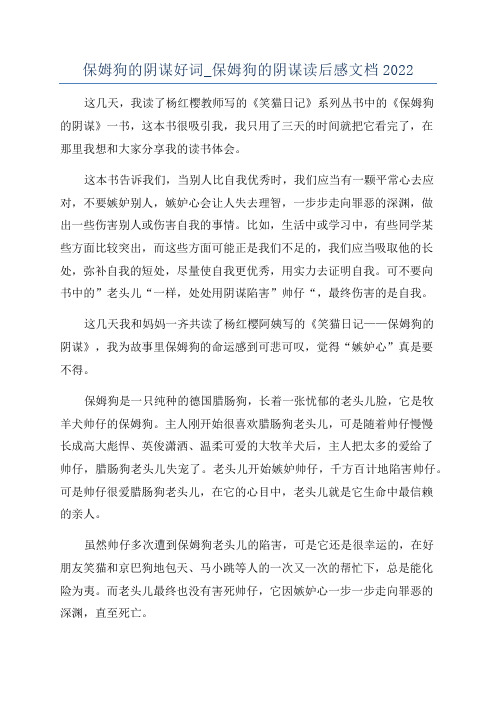 保姆狗的阴谋好词_保姆狗的阴谋读后感文档 2022

这几天，我读了杨红樱教师写的《笑猫日记》系列丛书中的《保姆狗的阴谋》一书，这本书很吸引我，我只用了三天的时间就把它看完了，在那里我想和大家分享我的读书体会。

这本书告诉我们，当别人比自我优秀时，我们应当有一颗平常心去应对，不要嫉妒别人，嫉妒心会让人失去理智，一步步走向罪恶的深渊，做出一些伤害别人或伤害自我的事情。比如，生活中或学习中，有些同学某些方面比较突出，而这些方面可能正是我们不足的，我们应当吸取他的长处，弥补自我的短处，尽量使自我更优秀，用实力去证明自我。可不要向书中的”老头儿“一样，处处用阴谋陷害”帅仔“，最终伤害的是自我。

这几天我和妈妈一齐共读了杨红樱阿姨写的《笑猫日记——保姆狗的阴谋》，我为故事里保姆狗的命运感到可悲可叹，觉得“嫉妒心”真是要不得。

保姆狗是一只纯种的德国腊肠狗，长着一张忧郁的老头儿脸，它是牧羊犬帅仔的保姆狗。主人刚开始很喜欢腊肠狗老头儿，可是随着帅仔慢慢长成高大彪悍、英俊潇洒、温柔可爱的大牧羊犬后，主人把太多的爱给了帅仔，腊肠狗老头儿失宠了。老头儿开始嫉妒帅仔，千方百计地陷害帅仔。可是帅仔很爱腊肠狗老头儿，在它的心目中，老头儿就是它生命中最信赖的亲人。

虽然帅仔多次遭到保姆狗老头儿的陷害，可是它还是很幸运的，在好朋友笑猫和京巴狗地包天、马小跳等人的一次又一次的帮忙下，总是能化险为夷。而老头儿最终也没有害死帅仔，它因嫉妒心一步一步走向罪恶的深渊，直至死亡。